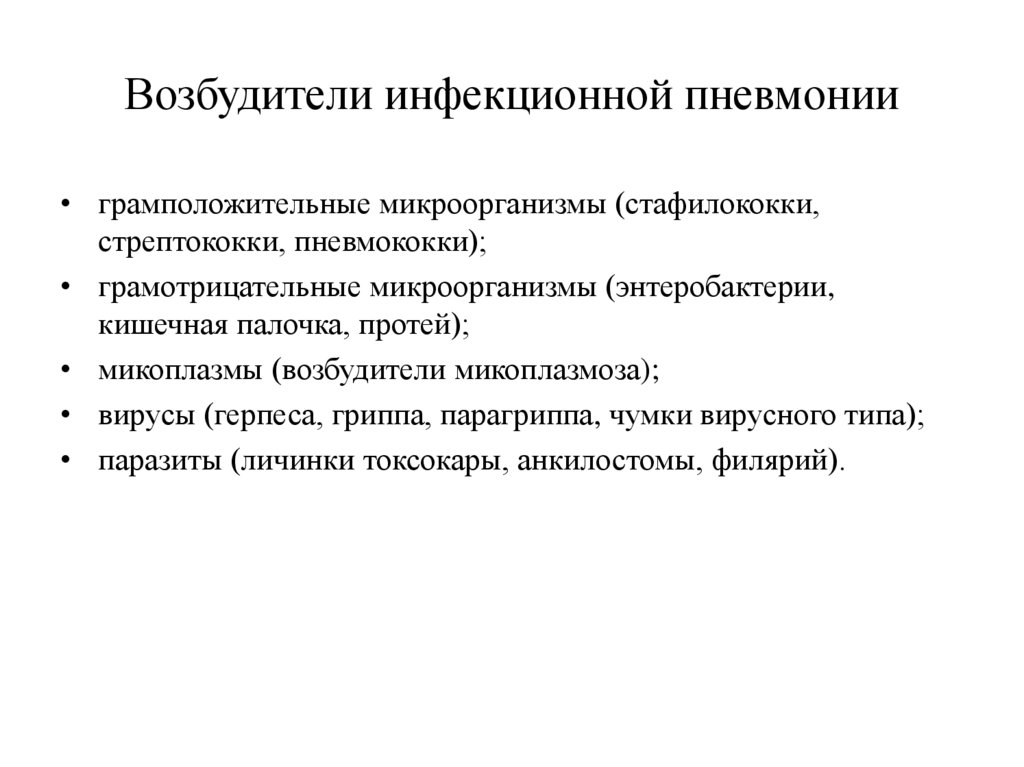 Возбудители инфекционной пневмонии

• грамположительные микроорганизмы (стафилококки, стрептококки, пневмококки);
• грамотрицательные микроорганизмы (энтеробактерии, кишечная палочка, протей);
• микоплазмы (возбудители микоплазмоза);
• вирусы (герпеса, гриппа, парагриппа, чумки вирусного типа);
• паразиты (личинки токсокары, анкилостомы, филярий).